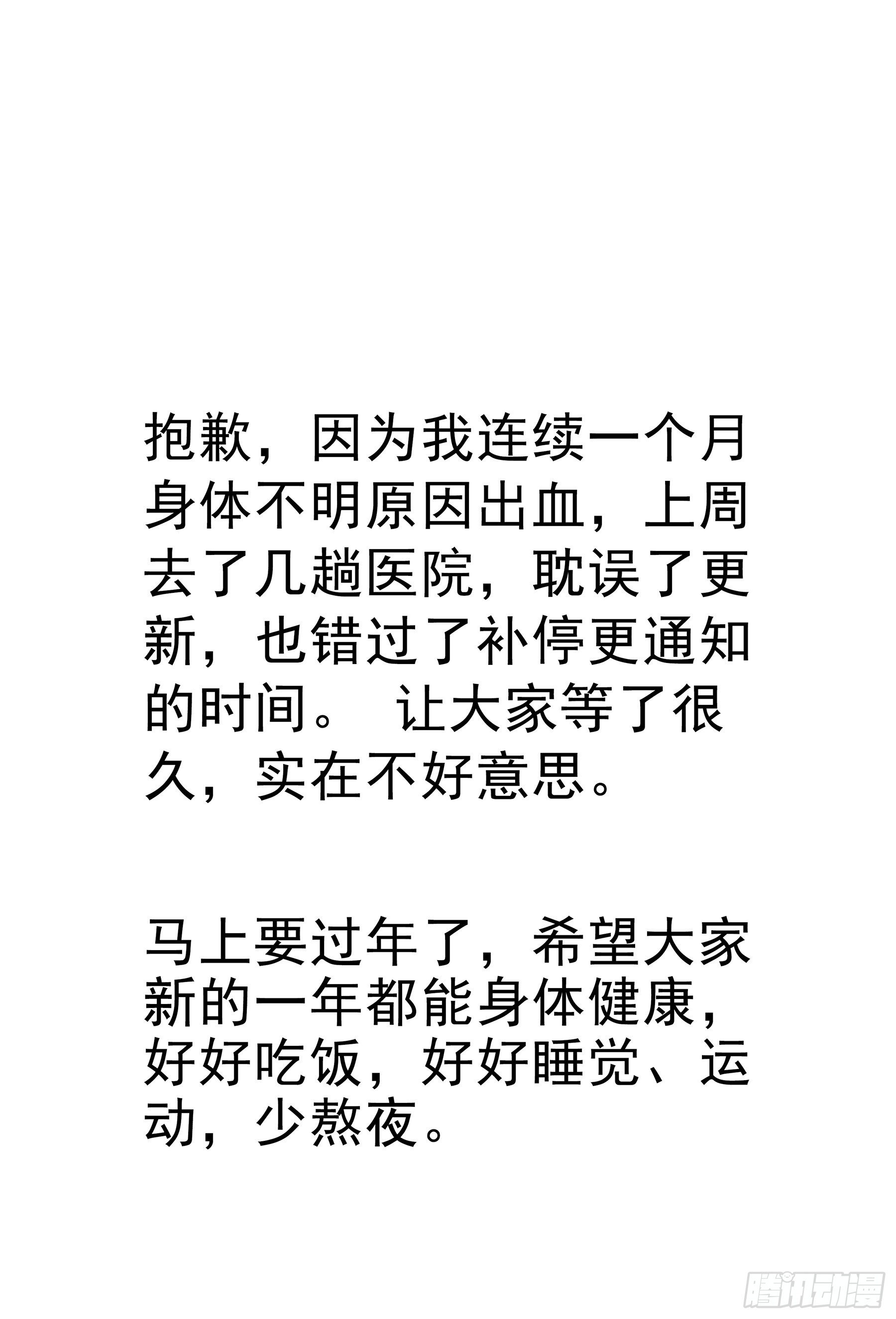 抱歉，因为我连续一个月身体不明原因出血，上周去了几趟医院，耽误了更新，也错过了补停更通知的时间。 让大家等了很久，实在不好意思。

马上要过年了，希望大家新的一年都能身体健康，好好吃饭，好好睡觉、运动，少熬夜。

腾讯动漫